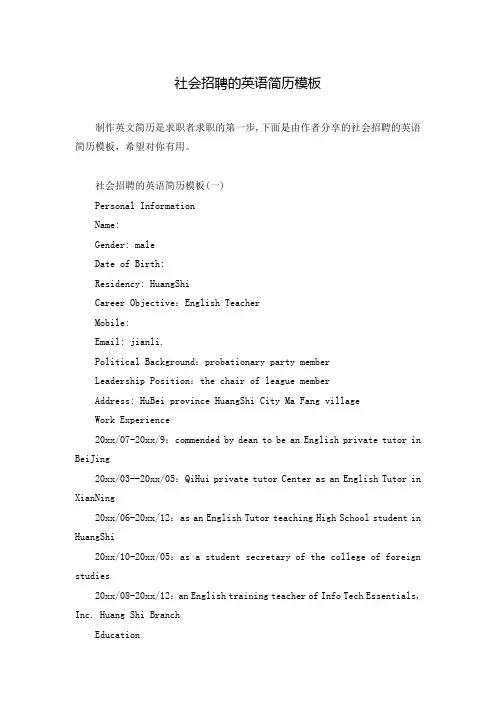 社会招聘的英语简历模板

制作英文简历是求职者求职的第一步,下面是由作者分享的社会招聘的英语简历模板，希望对你有用。

社会招聘的英语简历模板(一)

Personal Information

Name:

Gender: male

Date of Birth:

Residency: HuangShi

Career Objective: English Teacher

Mobile:

Email: jianli.

Political Background: probationary party member

Leadership Position: the chair of league member

Address: HuBei province HuangShi City Ma Fang village

Work Experience

20xx/07-20xx/9: commended by dean to be an English private tutor in BeiJing

20xx/03--20xx/05: QiHui private tutor Center as an English Tutor in XianNing

20xx/06-20xx/12: as an English Tutor teaching High School student in HuangShi

20xx/10-20xx/05: as a student secretary of the college of foreign studies

20xx/08-20xx/12: an English training teacher of Info Tech Essentials, Inc. Huang Shi Branch

Education